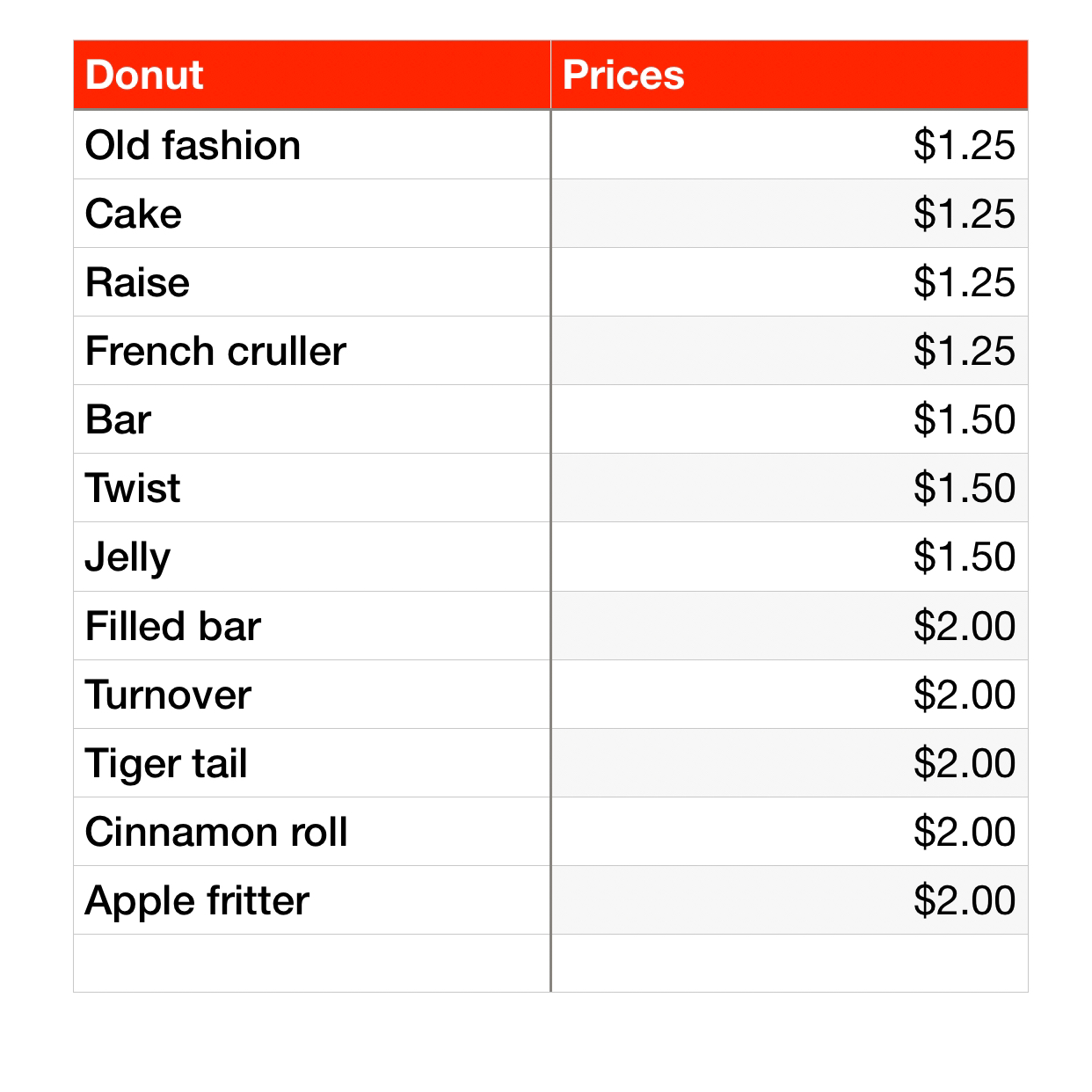 | Donut | Prices |
|---|---|
| Old fashion | $1.25 |
| Cake | $1.25 |
| Raise | $1.25 |
| French cruller | $1.25 |
| Bar | $1.50 |
| Twist | $1.50 |
| Jelly | $1.50 |
| Filled bar | $2.00 |
| Turnover | $2.00 |
| Tiger tail | $2.00 |
| Cinnamon roll | $2.00 |
| Apple fritter | $2.00 |
|  |  |